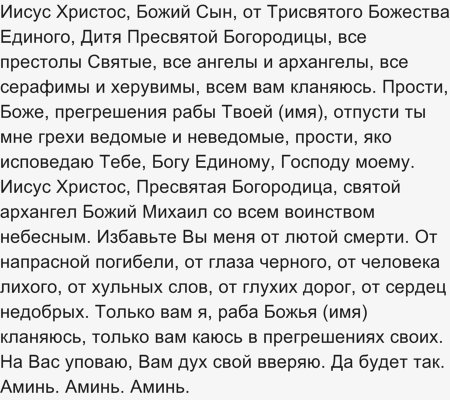 Иисус Христос, Божий Сын, от Трисвятого Божества Единого, Дитя Пресвятой Богородицы, все престолы Святые, все ангелы и архангелы, все серафимы и херувимы, всем вам кланяюсь. Прости, Боже, прегрешения рабы Твоей (имя), отпусти ты мне грехи ведомые и неведомые, прости, яко исповедаю Тебе, Богу Единому, Господу моему. Иисус Христос, Пресвятая Богородица, святой архангел Божий Михаил со всем воинством небесным. Избавьте Вы меня от лютой смерти. От напрасной погибели, от глаза черного, от человека лихого, от хульных слов, от глухих дорог, от сердец недобрых. Только вам я, раба Божья (имя) кланяюсь, только вам каюсь в прегрешениях своих. На Вас уповаю, Вам дух свой вверяю. Да будет так. Аминь. Аминь. Аминь.